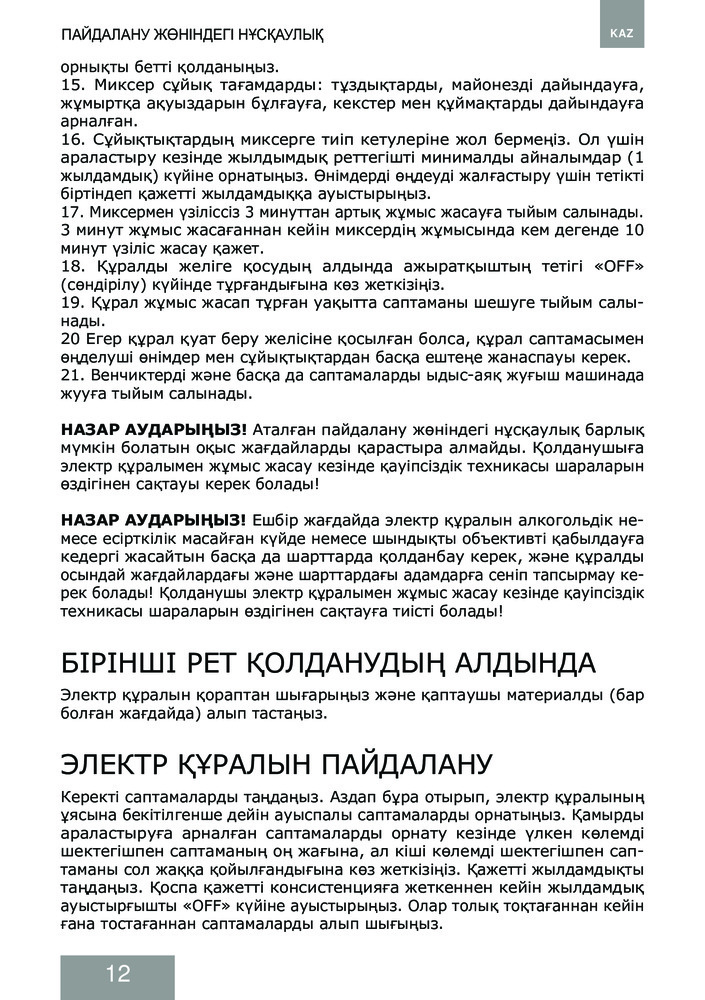 ПАЙДАЛАНУ ЖӨНІНДЕГІ НҰСҚАУЛЫҚ

KAZ

орнықты бетті қолданыңыз.
15. Миксер сұйық тағамдарды: тұздықтарды, майонезді дайындауға, жұмыртқа ақуыздарын бұлғауға, кекстер мен құймақтарды дайындауға арналған.
16. Сұйықтықтардың миксерге тиіп кетулеріне жол бермеңіз. Ол үшін араластыру кезінде жылдымдық реттегішті минималды айналымдар (1 жылдамдық) күйіне орнатыңыз. Өнімдерді өңдеуді жалғастыру үшін тетікті біртіндеп қажетті жылдамдыққа ауыстырыңыз.
17. Миксермен үзіліссіз 3 минуттан артық жұмыс жасауға тыйым салынады. 3 минут жұмыс жасағаннан кейін миксердің жұмысында кем дегенде 10 минут үзіліс жасау қажет.
18. Құралды желіге қосудың алдында ажыратқыштың тетігі «OFF» (сөндірілу) күйінде тұрғандығына көз жеткізіңіз.
19. Құрал жұмыс жасап тұрған уақытта саптаманы шешуге тыйым салынады.
20 Егер құрал қуат беру желісіне қосылған болса, құрал саптамасымен өңделуші өнімдер мен сұйықтықтардан басқа ештеңе жанаспауы керек.
21. Венчиктерді және басқа да саптамаларды ыдыс-аяқ жуғыш машинада жууға тыйым салынады.

НАЗАР АУДАРЫҢЫЗ! Аталған пайдалану жөніндегі нұсқаулық барлық мүмкін болатын оқыс жағдайларды қарастыра алмайды. Қолданушыға электр құралымен жұмыс жасау кезінде қауіпсіздік техникасы шараларын өздігінен сақтауы керек болады!

НАЗАР АУДАРЫҢЫЗ! Ешбір жағдайда электр құралын алкогольдік немесе есірткілік масайған күйде немесе шындықты объективті қабылдауға кедергі жасайтын басқа да шарттарда қолданбау керек, және құралды осындай жағдайлардағы және шарттардағы адамдарға сеніп тапсырмау керек болады! Қолданушы электр құралымен жұмыс жасау кезінде қауіпсіздік техникасы шараларын өздігінен сақтауға тиісті болады!

БІРІНШІ РЕТ ҚОЛДАНУДЫҢ АЛДЫНДА

Электр құралын қораптан шығарыңыз және қаптаушы материалды (бар болған жағдайда) алып тастаңыз.

ЭЛЕКТР ҚҰРАЛЫН ПАЙДАЛАНУ

Керекті саптамаларды таңдаңыз. Аздап бұра отырып, электр құралының ұясына бекітілгенше дейін ауыспалы саптамаларды орнатыңыз. Қамырды араластыруға арналған саптамаларды орнату кезінде үлкен көлемді шектегішпен саптаманың оң жағына, ал кіші көлемді шектегішпен саптаманы сол жаққа қойылғандығына көз жеткізіңіз. Қажетті жылдамдықты таңдаңыз. Қоспа қажетті консистенцияға жеткеннен кейін жылдамдық ауыстырғышты «OFF» күйіне ауыстырыңыз. Олар толық тоқтағаннан кейін ғана тостағаннан саптамаларды алып шығыңыз.

12